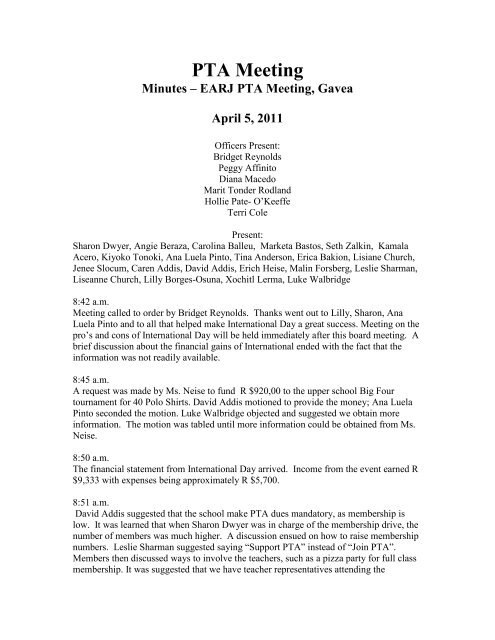 PTA Meeting
Minutes – EARJ PTA Meeting, Gavea

April 5, 2011

Officers Present:
Bridget Reynolds
Peggy Affinito
Diana Macedo
Marit Tonder Rodland
Hollie Pate- O'Keeffe
Terri Cole

Present:
Sharon Dwyer, Angie Beraza, Carolina Balleu, Marketa Bastos, Seth Zalkin, Kamala Acero, Kiyoko Tonoki, Ana Luela Pinto, Tina Anderson, Erica Bakion, Lisiane Church, Jenee Slocum, Caren Addis, David Addis, Erich Heise, Malin Forsberg, Leslie Sharman, Liseanne Church, Lilly Borges-Osuna, Xochitl Lerma, Luke Walbridge

8:42 a.m.
Meeting called to order by Bridget Reynolds. Thanks went out to Lilly, Sharon, Ana Luela Pinto and to all that helped make International Day a great success. Meeting on the pro's and cons of International Day will be held immediately after this board meeting. A brief discussion about the financial gains of International ended with the fact that the information was not readily available.

8:45 a.m.
A request was made by Ms. Neise to fund R $920,00 to the upper school Big Four tournament for 40 Polo Shirts. David Addis motioned to provide the money; Ana Luela Pinto seconded the motion. Luke Walbridge objected and suggested we obtain more information. The motion was tabled until more information could be obtained from Ms. Neise.

8:50 a.m.
The financial statement from International Day arrived. Income from the event earned R $9,333 with expenses being approximately R $5,700.

8:51 a.m.
David Addis suggested that the school make PTA dues mandatory, as membership is low. It was learned that when Sharon Dwyer was in charge of the membership drive, the number of members was much higher. A discussion ensued on how to raise membership numbers. Leslie Sharman suggested saying "Support PTA" instead of "Join PTA". Members then discussed ways to involve the teachers, such as a pizza party for full class membership. It was suggested that we have teacher representatives attending the